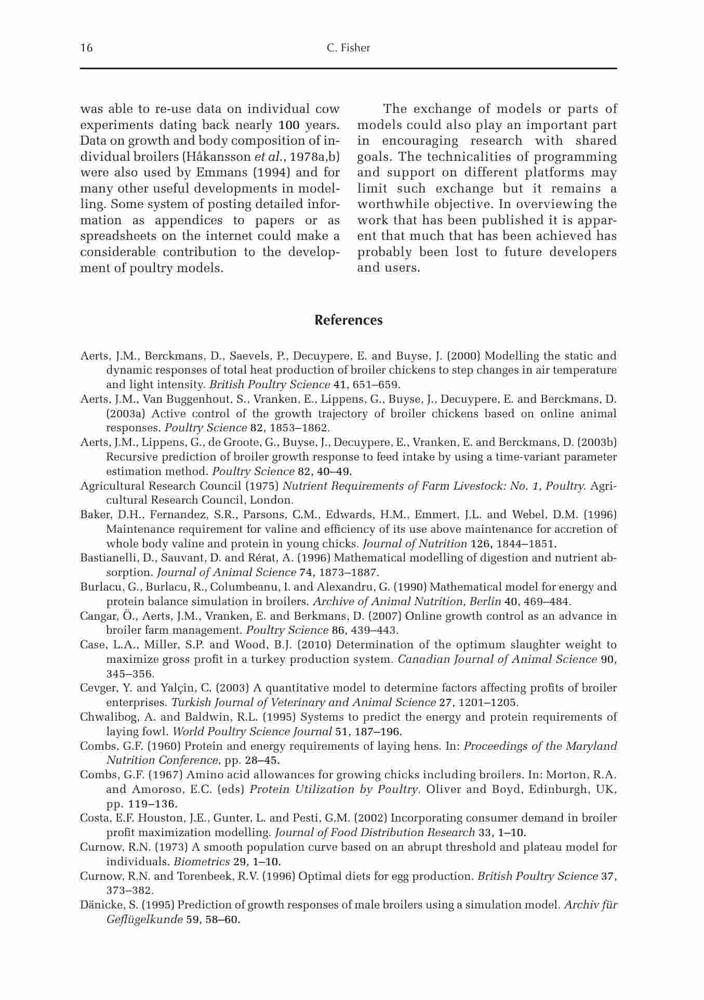 16 C. Fisher

was able to re-use data on individual cow experiments dating back nearly 100 years. Data on growth and body composition of individual broilers (Håkansson et al., 1978a,b) were also used by Emmans (1994) and for many other useful developments in modelling. Some system of posting detailed information as appendices to papers or as spreadsheets on the internet could make a considerable contribution to the development of poultry models.

The exchange of models or parts of models could also play an important part in encouraging research with shared goals. The technicalities of programming and support on different platforms may limit such exchange but it remains a worthwhile objective. In overviewing the work that has been published it is apparent that much that has been achieved has probably been lost to future developers and users.

References

Aerts, J.M., Berckmans, D., Saevels, P., Decuypere, E. and Buyse, J. (2000) Modelling the static and dynamic responses of total heat production of broiler chickens to step changes in air temperature and light intensity. British Poultry Science 41, 651–659.

Aerts, J.M., Van Buggenhout, S., Vranken, E., Lippens, G., Buyse, J., Decuypere, E. and Berckmans, D. (2003a) Active control of the growth trajectory of broiler chickens based on online animal responses. Poultry Science 82, 1853–1862.

Aerts, J.M., Lippens, G., de Groote, G., Buyse, J., Decuypere, E., Vranken, E. and Berckmans, D. (2003b) Recursive prediction of broiler growth response to feed intake by using a time-variant parameter estimation method. Poultry Science 82, 40–49.

Agricultural Research Council (1975) Nutrient Requirements of Farm Livestock: No. 1, Poultry. Agricultural Research Council, London.

Baker, D.H., Fernandez, S.R., Parsons, C.M., Edwards, H.M., Emmert, J.L. and Webel, D.M. (1996) Maintenance requirement for valine and efficiency of its use above maintenance for accretion of whole body valine and protein in young chicks. Journal of Nutrition 126, 1844–1851.

Bastianelli, D., Sauvant, D. and Rérat, A. (1996) Mathematical modelling of digestion and nutrient absorption. Journal of Animal Science 74, 1873–1887.

Burlacu, G., Burlacu, R., Columbeanu, I. and Alexandru, G. (1990) Mathematical model for energy and protein balance simulation in broilers. Archive of Animal Nutrition, Berlin 40, 469–484.

Cangar, Ö., Aerts, J.M., Vranken, E. and Berkmans, D. (2007) Online growth control as an advance in broiler farm management. Poultry Science 86, 439–443.

Case, L.A., Miller, S.P. and Wood, B.J. (2010) Determination of the optimum slaughter weight to maximize gross profit in a turkey production system. Canadian Journal of Animal Science 90, 345–356.

Cevger, Y. and Yalçin, C. (2003) A quantitative model to determine factors affecting profits of broiler enterprises. Turkish Journal of Veterinary and Animal Science 27, 1201–1205.

Chwalibog, A. and Baldwin, R.L. (1995) Systems to predict the energy and protein requirements of laying fowl. World Poultry Science Journal 51, 187–196.

Combs, G.F. (1960) Protein and energy requirements of laying hens. In: Proceedings of the Maryland Nutrition Conference, pp. 28–45.

Combs, G.F. (1967) Amino acid allowances for growing chicks including broilers. In: Morton, R.A. and Amoroso, E.C. (eds) Protein Utilization by Poultry. Oliver and Boyd, Edinburgh, UK, pp. 119–136.

Costa, E.F. Houston, J.E., Gunter, L. and Pesti, G.M. (2002) Incorporating consumer demand in broiler profit maximization modelling. Journal of Food Distribution Research 33, 1–10.

Curnow, R.N. (1973) A smooth population curve based on an abrupt threshold and plateau model for individuals. Biometrics 29, 1–10.

Curnow, R.N. and Torenbeek, R.V. (1996) Optimal diets for egg production. British Poultry Science 37, 373–382.

Dänicke, S. (1995) Prediction of growth responses of male broilers using a simulation model. Archiv für Geflügelkunde 59, 58–60.